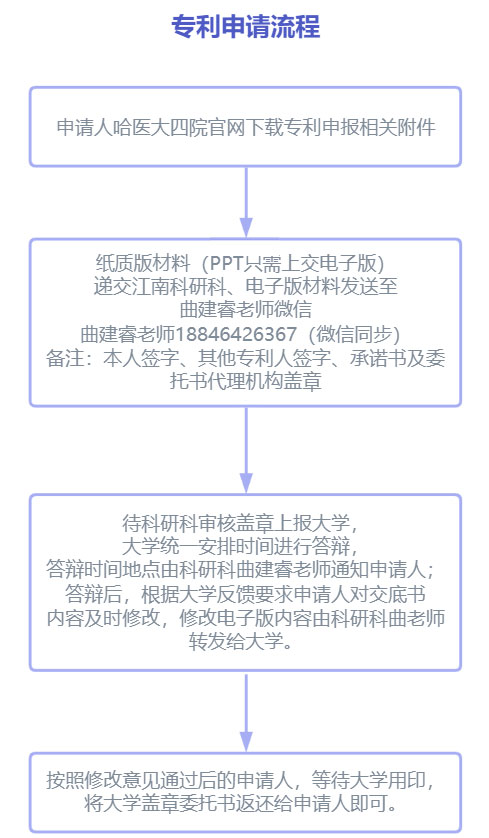 专利申请流程

申请人哈医大四院官网下载专利申报相关附件

纸质版材料（PPT只需上交电子版）
递交江南科研科、电子版材料发送至
曲建睿老师微信
曲建睿老师18846426367（微信同步）
备注：本人签字、其他专利人签字、承诺书及委托书代理机构盖章

待科研科审核盖章上报大学，
大学统一安排时间进行答辩，
答辩时间地点由科研科曲建睿老师通知申请人；
答辩后，根据大学反馈要求申请人对交底书内容及时修改，修改电子版内容由科研科曲老师转发给大学。

按照修改意见通过后的申请人，等待大学用印，
将大学盖章委托书返还给申请人即可。